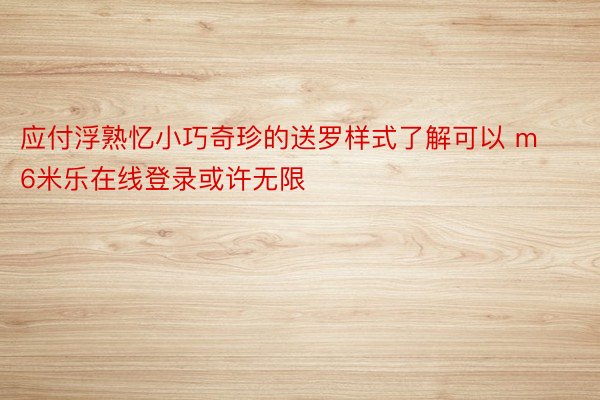 应付浮熟忆小巧奇珍的送罗样式了解可以 m6米乐在线登录或许无限